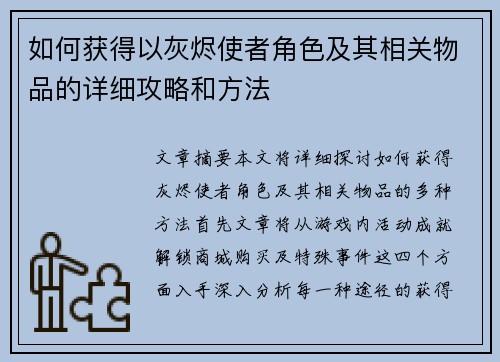 如何获得以灰烬使者角色及其相关物品的详细攻略和方法

文章摘要本文将详细探讨如何获得灰烬使者角色及其相关物品的多种方法首先文章将从游戏内活动成就解锁商城购买及特殊事件这四个方面入手深入分析每一种途径的获得